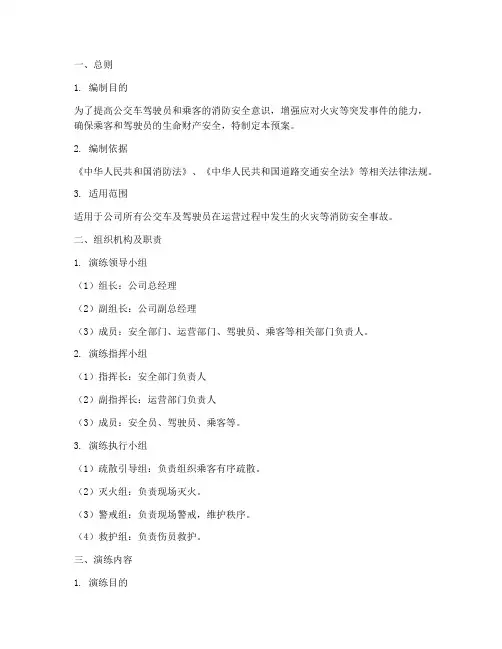 一、总则

1. 编制目的

为了提高公交车驾驶员和乘客的消防安全意识，增强应对火灾等突发事件的能力，确保乘客和驾驶员的生命财产安全，特制定本预案。

2. 编制依据

《中华人民共和国消防法》、《中华人民共和国道路交通安全法》等相关法律法规。

3. 适用范围

适用于公司所有公交车及驾驶员在运营过程中发生的火灾等消防安全事故。

二、组织机构及职责

1. 演练领导小组

（1）组长：公司总经理

（2）副组长：公司副总经理

（3）成员：安全部门、运营部门、驾驶员、乘客等相关部门负责人。

2. 演练指挥小组

（1）指挥长：安全部门负责人

（2）副指挥长：运营部门负责人

（3）成员：安全员、驾驶员、乘客等。

3. 演练执行小组

（1）疏散引导组：负责组织乘客有序疏散。

（2）灭火组：负责现场灭火。

（3）警戒组：负责现场警戒，维护秩序。

（4）救护组：负责伤员救护。

三、演练内容

1. 演练目的